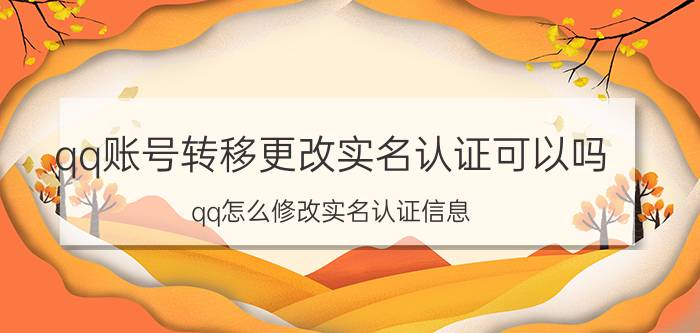 qq账号转移更改实名认证可以吗

qq怎么修改实名认证信息